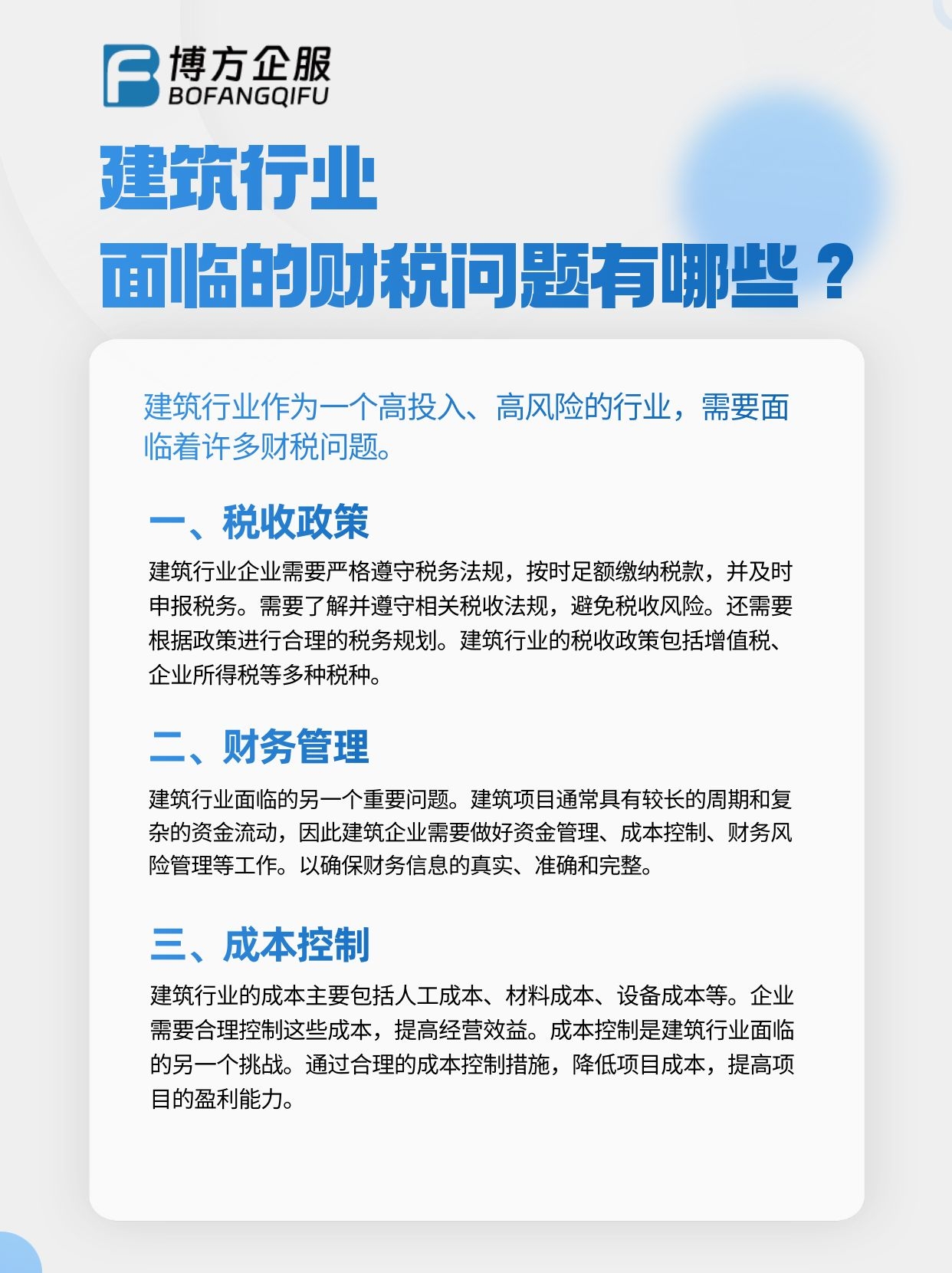 博方企服
BOFANGQIFU

建筑行业
面临的财税问题有哪些？

建筑行业作为一个高投入、高风险的行业，需要面临着许多财税问题。

一、税收政策
建筑行业企业需要严格遵守税务法规，按时足额缴纳税款，并及时申报税务。需要了解并遵守相关税收法规，避免税收风险。还需要根据政策进行合理的税务规划。建筑行业的税收政策包括增值税、企业所得税等多种税种。

二、财务管理
建筑行业面临的另一个重要问题。建筑项目通常具有较长的周期和复杂的资金流动，因此建筑企业需要做好资金管理、成本控制、财务风险管理等工作。以确保财务信息的真实、准确和完整。

三、成本控制
建筑行业的成本主要包括人工成本、材料成本、设备成本等。企业需要合理控制这些成本，提高经营效益。成本控制是建筑行业面临的另一个挑战。通过合理的成本控制措施，降低项目成本，提高项目的盈利能力。